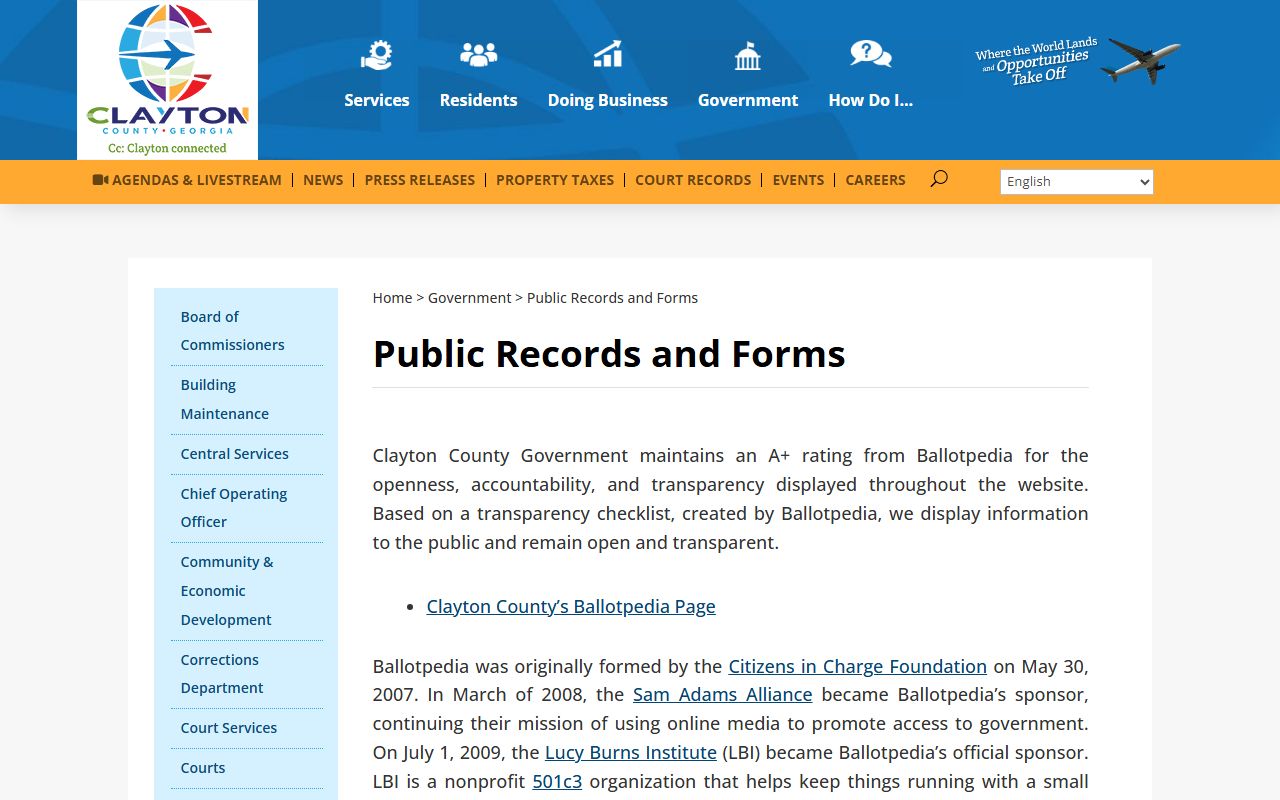 CLAYTON
COUNTY • GEORGIA
Cc: Clayton connected

Services Residents Doing Business Government How Do I...

Where the World Lands and Opportunities Take Off

AGENDAS & LIVESTREAM | NEWS | PRESS RELEASES | PROPERTY TAXES | COURT RECORDS | EVENTS | CAREERS

English

Board of Commissioners
Building Maintenance
Central Services
Chief Operating Officer
Community & Economic Development
Corrections Department
Court Services
Courts

Home > Government > Public Records and Forms

Public Records and Forms

Clayton County Government maintains an A+ rating from Ballotpedia for the openness, accountability, and transparency displayed throughout the website. Based on a transparency checklist, created by Ballotpedia, we display information to the public and remain open and transparent.

• Clayton County's Ballotpedia Page

Ballotpedia was originally formed by the Citizens in Charge Foundation on May 30, 2007. In March of 2008, the Sam Adams Alliance became Ballotpedia's sponsor, continuing their mission of using online media to promote access to government. On July 1, 2009, the Lucy Burns Institute (LBI) became Ballotpedia's official sponsor. LBI is a nonprofit 501c3 organization that helps keep things running with a small